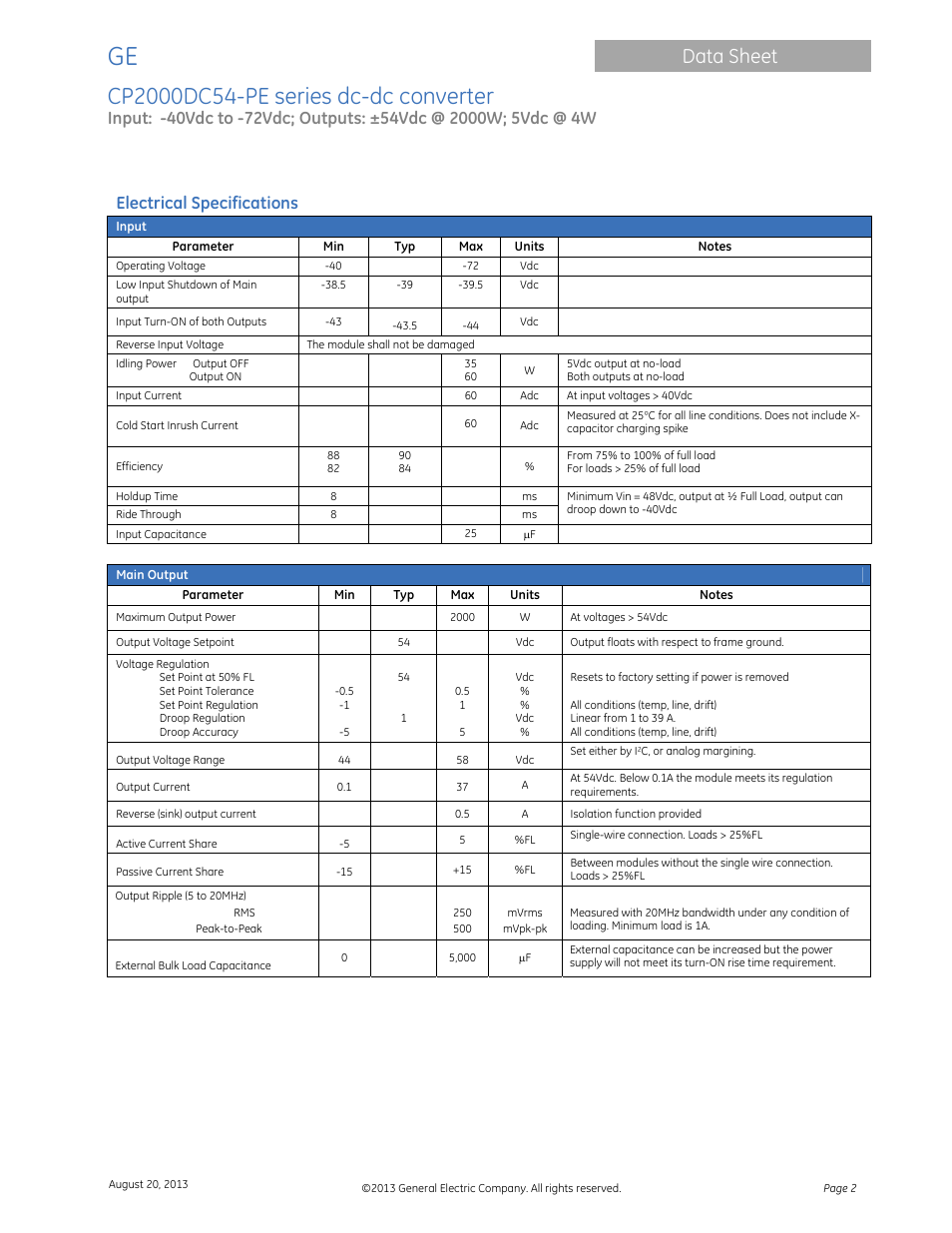 GE

Data Sheet

CP2000DC54-PE series dc-dc converter
Input: -40Vdc to -72Vdc; Outputs: ±54Vdc @ 2000W; 5Vdc @ 4W

Electrical Specifications

Input

| Parameter | Min | Typ | Max | Units | Notes |
|---|---|---|---|---|---|
| Operating Voltage | -40 | | -72 | Vdc | |
| Low Input Shutdown of Main output | -38.5 | -39 | -39.5 | Vdc | |
| Input Turn-ON of both Outputs | -43 | -43.5 | -44 | Vdc | |
| Reverse Input Voltage | The module shall not be damaged | | | | |
| Idling Power Output OFF Output ON | | | 35 60 | W | 5Vdc output at no-load Both outputs at no-load |
| Input Current | | | 60 | Adc | At input voltages > 40Vdc |
| Cold Start Inrush Current | | | 60 | Adc | Measured at 25°C for all line conditions. Does not include X-capacitor charging spike |
| Efficiency | 88 82 | 90 84 | | % | From 75% to 100% of full load For loads > 25% of full load |
| Holdup Time | 8 | | | ms | Minimum Vin = 48Vdc, output at ½ Full Load, output can droop down to -40Vdc |
| Ride Through | 8 | | | ms | |
| Input Capacitance | | | 25 | µF | |

Main Output

| Parameter | Min | Typ | Max | Units | Notes |
|---|---|---|---|---|---|
| Maximum Output Power | | | 2000 | W | At voltages > 54Vdc |
| Output Voltage Setpoint | | 54 | | Vdc | Output floats with respect to frame ground. |
| Voltage Regulation Set Point at 50% FL Set Point Tolerance Set Point Regulation Droop Regulation Droop Accuracy | -0.5 -1 -5 | 54 1 | 0.5 1 5 | Vdc % % Vdc % | Resets to factory setting if power is removed All conditions (temp, line, drift) Linear from 1 to 39 A. All conditions (temp, line, drift) |
| Output Voltage Range | 44 | | 58 | Vdc | Set either by I²C, or analog margining. |
| Output Current | 0.1 | | 37 | A | At 54Vdc. Below 0.1A the module meets its regulation requirements. |
| Reverse (sink) output current | | | 0.5 | A | Isolation function provided |
| Active Current Share | -5 | | 5 | %FL | Single-wire connection. Loads > 25%FL |
| Passive Current Share | -15 | | +15 | %FL | Between modules without the single wire connection. Loads > 25%FL |
| Output Ripple (5 to 20MHz) RMS Peak-to-Peak | | | 250 500 | mVrms mVpk-pk | Measured with 20MHz bandwidth under any condition of loading. Minimum load is 1A. |
| External Bulk Load Capacitance | 0 | | 5,000 | µF | External capacitance can be increased but the power supply will not meet its turn-ON rise time requirement. |

August 20, 2013

©2013 General Electric Company. All rights reserved.

Page 2